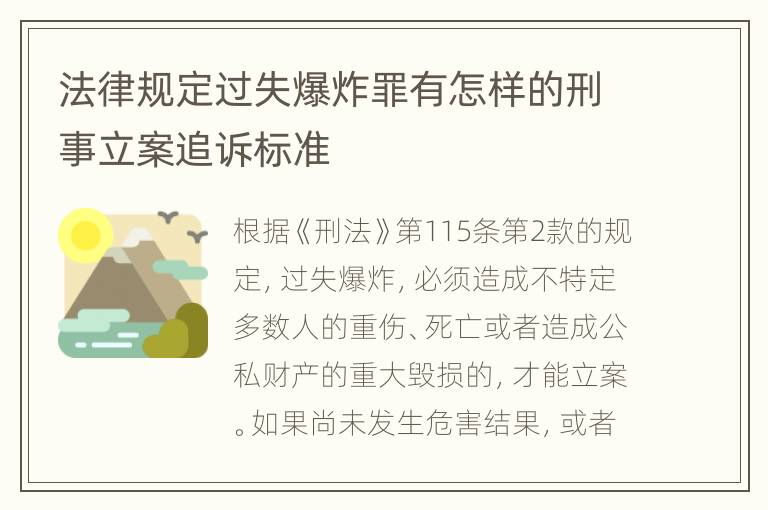 法律规定过失爆炸罪有怎样的刑事立案追诉标准

根据《刑法》第115条第2款的规定, 过失爆炸, 必须造成不特定多数人的重伤、死亡或者造成公私财产的重大毁损的, 才能立案。如果尚未发生危害结果, 或者